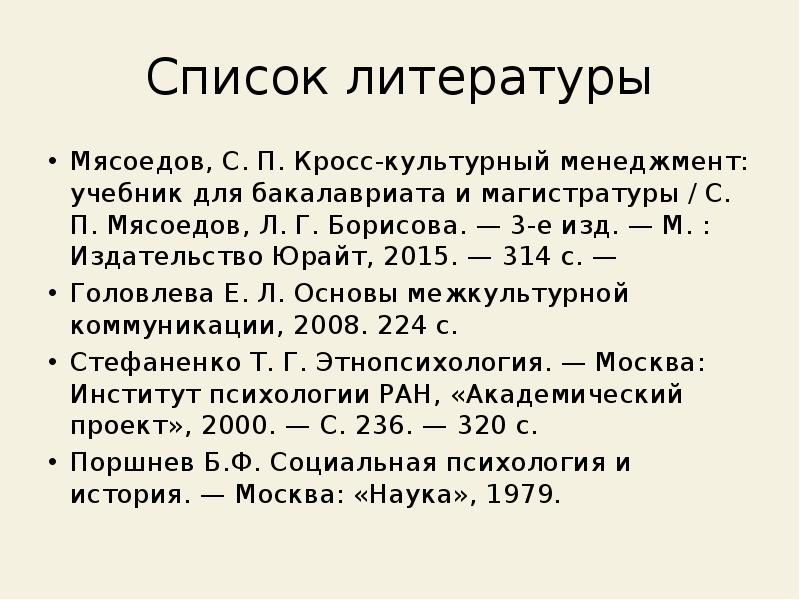 Список литературы

• Мясоедов, С. П. Кросс-культурный менеджмент: учебник для бакалавриата и магистратуры / С. П. Мясоедов, Л. Г. Борисова. — 3-е изд. — М. : Издательство Юрайт, 2015. — 314 с. —

• Головлева Е. Л. Основы межкультурной коммуникации, 2008. 224 с.

• Стефаненко Т. Г. Этнопсихология. — Москва: Институт психологии РАН, «Академический проект», 2000. — С. 236. — 320 с.

• Поршнев Б.Ф. Социальная психология и история. — Москва: «Наука», 1979.